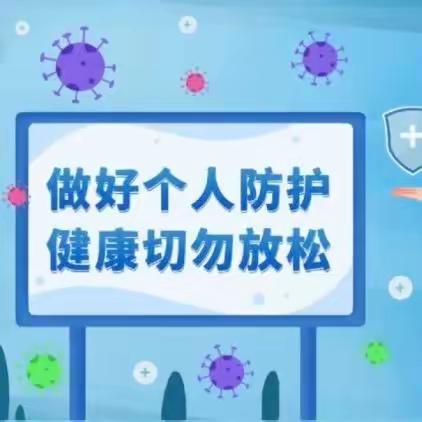 做好个人防护
健康切勿放松